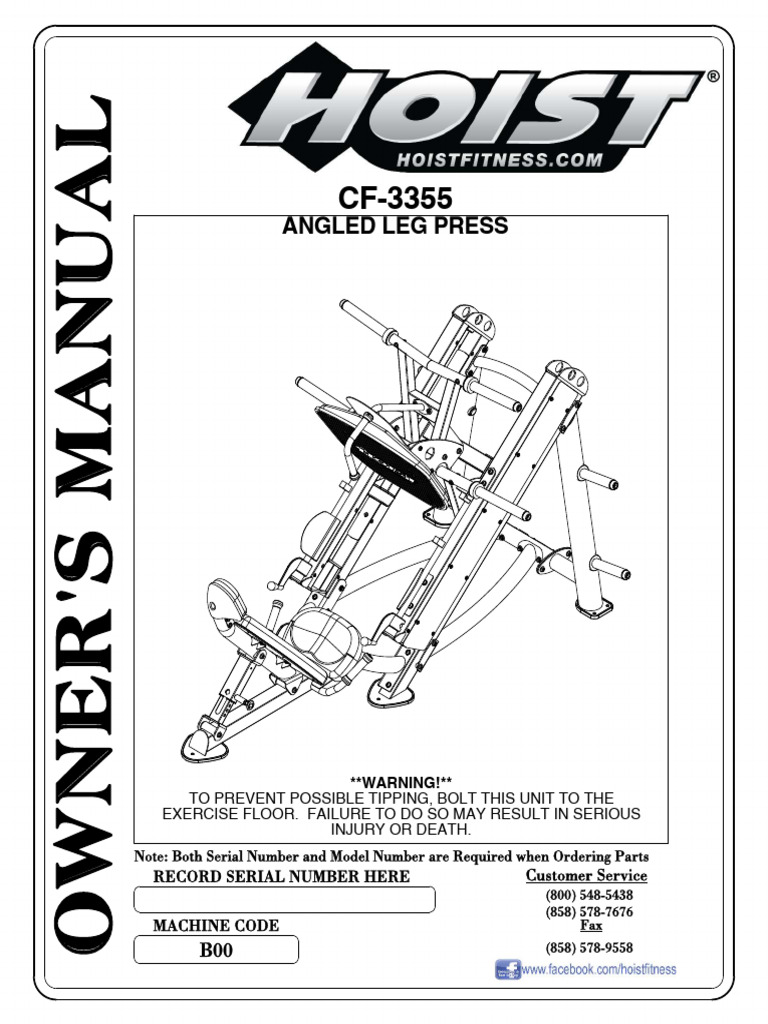 OWNER'S MANUAL

HOIST®
HOISTFITNESS.COM

CF-3355
ANGLED LEG PRESS

**WARNING!**
TO PREVENT POSSIBLE TIPPING, BOLT THIS UNIT TO THE EXERCISE FLOOR. FAILURE TO DO SO MAY RESULT IN SERIOUS INJURY OR DEATH.

Note: Both Serial Number and Model Number are Required when Ordering Parts

RECORD SERIAL NUMBER HERE

MACHINE CODE
B00

Customer Service
(800) 548-5438
(858) 578-7676
Fax
(858) 578-9558

www.facebook.com/hoistfitness